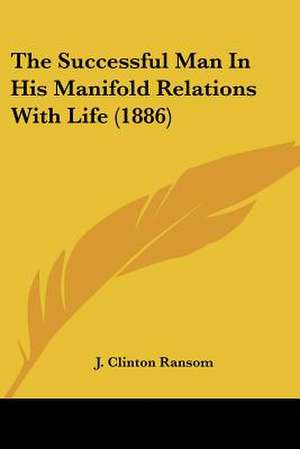 The Successful Man In His Manifold Relations With Life (1886)

J. Clinton Ransom